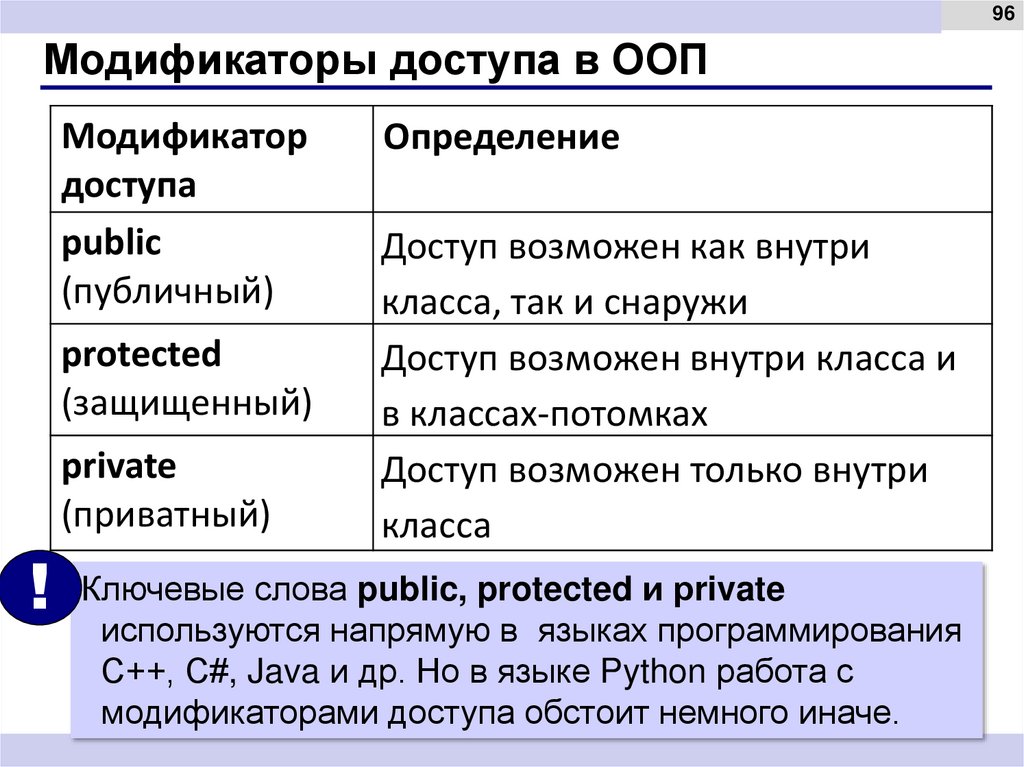 96

Модификаторы доступа в ООП

| Модификатор доступа | Определение |
|---|---|
| public (публичный) | Доступ возможен как внутри класса, так и снаружи |
| protected (защищенный) | Доступ возможен внутри класса и в классах-потомках |
| private (приватный) | Доступ возможен только внутри класса |

!

Ключевые слова public, protected и private используются напрямую в языках программирования C++, C#, Java и др. Но в языке Python работа с модификаторами доступа обстоит немного иначе.